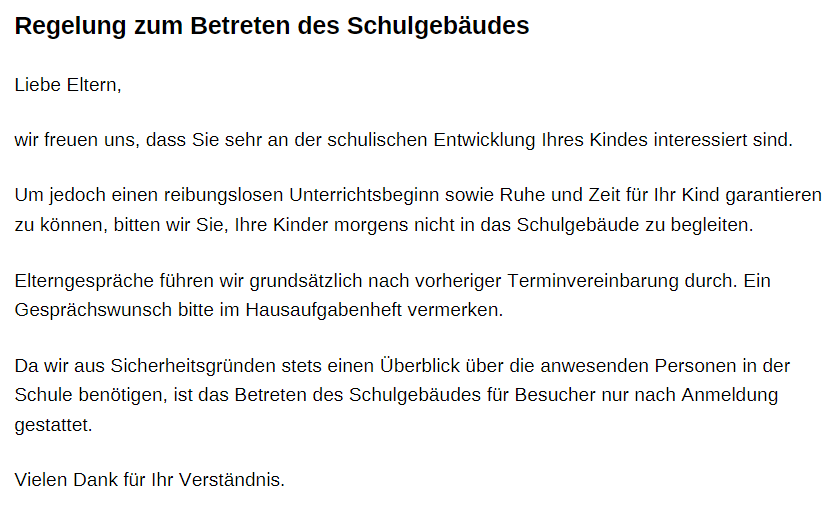 Regelung zum Betreten des Schulgebäudes

Liebe Eltern,

wir freuen uns, dass Sie sehr an der schulischen Entwicklung Ihres Kindes interessiert sind.

Um jedoch einen reibungslosen Unterrichtsbeginn sowie Ruhe und Zeit für Ihr Kind garantieren zu können, bitten wir Sie, Ihre Kinder morgens nicht in das Schulgebäude zu begleiten.

Elterngespräche führen wir grundsätzlich nach vorheriger Terminvereinbarung durch. Ein Gesprächswunsch bitte im Hausaufgabenheft vermerken.

Da wir aus Sicherheitsgründen stets einen Überblick über die anwesenden Personen in der Schule benötigen, ist das Betreten des Schulgebäudes für Besucher nur nach Anmeldung gestattet.

Vielen Dank für Ihr Verständnis.